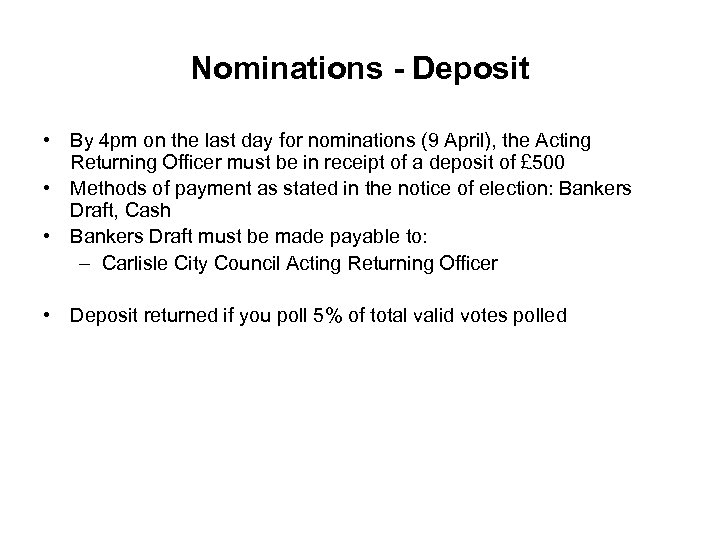 Nominations - Deposit

• By 4pm on the last day for nominations (9 April), the Acting Returning Officer must be in receipt of a deposit of £500
• Methods of payment as stated in the notice of election: Bankers Draft, Cash
• Bankers Draft must be made payable to:
 – Carlisle City Council Acting Returning Officer

• Deposit returned if you poll 5% of total valid votes polled